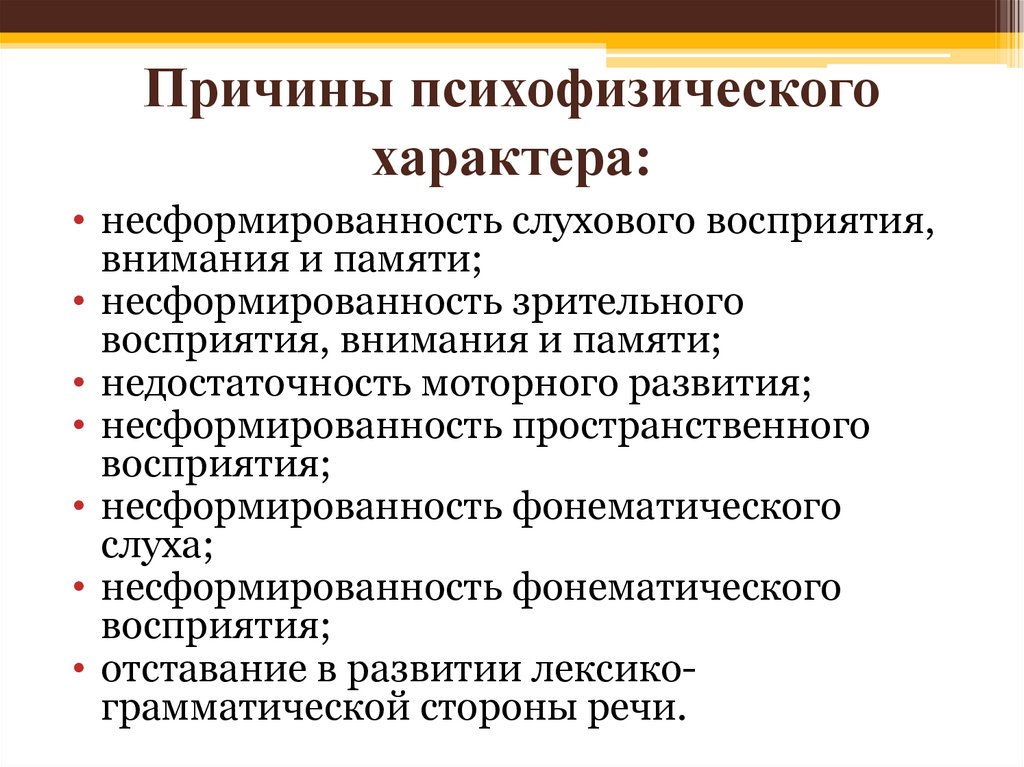 Причины психофизического характера:

• несформированность слухового восприятия, внимания и памяти;
• несформированность зрительного восприятия, внимания и памяти;
• недостаточность моторного развития;
• несформированность пространственного восприятия;
• несформированность фонематического слуха;
• несформированность фонематического восприятия;
• отставание в развитии лексико-грамматической стороны речи.